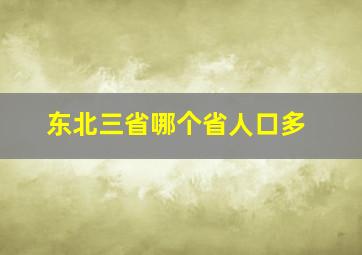 东北三省哪个省人口多